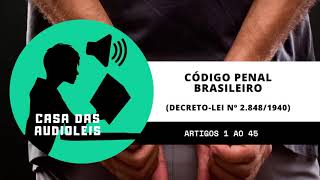 CASA DAS AUDIOLEIS

CÓDIGO PENAL BRASILEIRO

(DECRETO-LEI Nº 2.848/1940)

ARTIGOS 1 AO 45